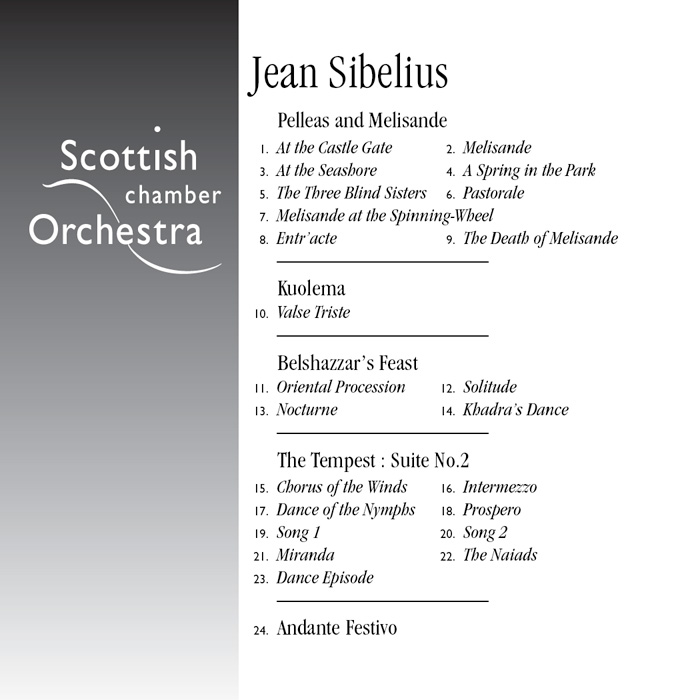 Scottish chamber Orchestra

Jean Sibelius

Pelleas and Melisande
1. At the Castle Gate
2. Melisande
3. At the Seashore
4. A Spring in the Park
5. The Three Blind Sisters
6. Pastorale
7. Melisande at the Spinning-Wheel
8. Entr'acte
9. The Death of Melisande

Kuolema
10. Valse Triste

Belshazzar's Feast
11. Oriental Procession
12. Solitude
13. Nocturne
14. Khadra's Dance

The Tempest : Suite No.2
15. Chorus of the Winds
16. Intermezzo
17. Dance of the Nymphs
18. Prospero
19. Song 1
20. Song 2
21. Miranda
22. The Naiads
23. Dance Episode

24. Andante Festivo